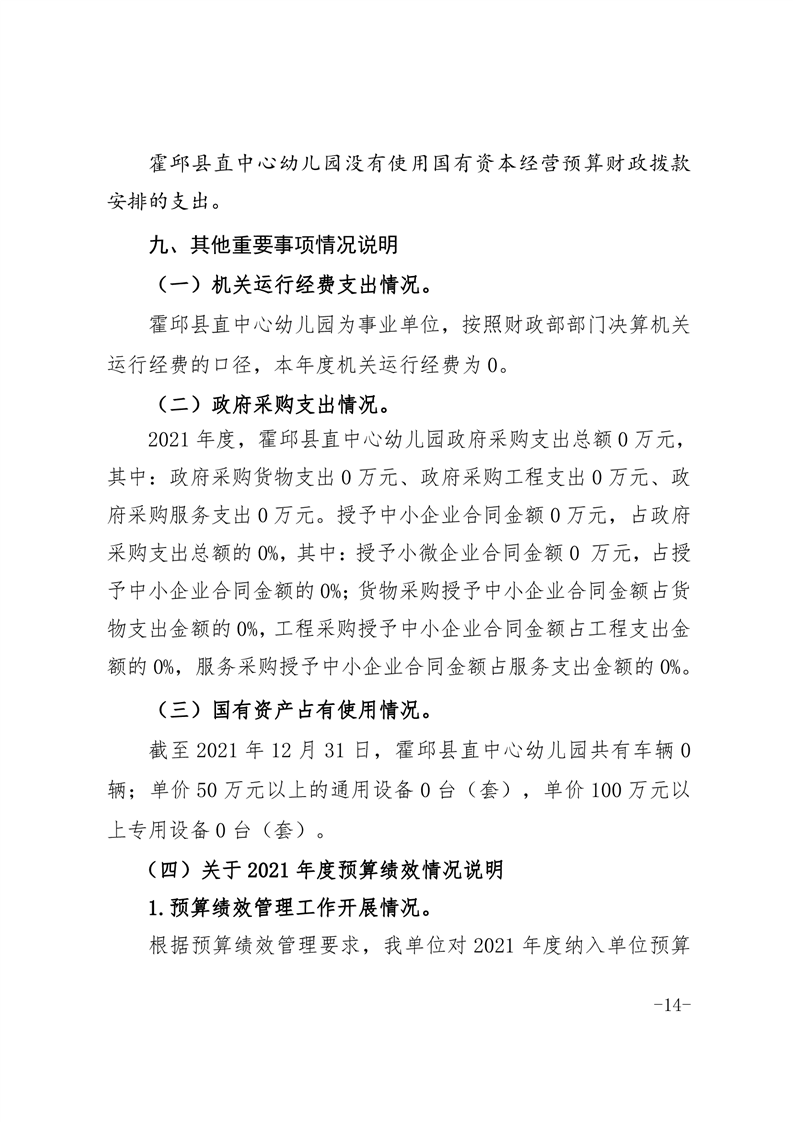 霍邱县直中心幼儿园没有使用国有资本经营预算财政拨款安排的支出。

九、其他重要事项情况说明

（一）机关运行经费支出情况。

霍邱县直中心幼儿园为事业单位，按照财政部部门决算机关运行经费的口径，本年度机关运行经费为0。

（二）政府采购支出情况。

2021年度，霍邱县直中心幼儿园政府采购支出总额0万元，其中：政府采购货物支出0万元、政府采购工程支出0万元、政府采购服务支出0万元。授予中小企业合同金额0万元，占政府采购支出总额的0%，其中：授予小微企业合同金额0 万元，占授予中小企业合同金额的0%；货物采购授予中小企业合同金额占货物支出金额的0%，工程采购授予中小企业合同金额占工程支出金额的0%，服务采购授予中小企业合同金额占服务支出金额的0%。

（三）国有资产占有使用情况。

截至2021年12月31日，霍邱县直中心幼儿园共有车辆0辆；单价50万元以上的通用设备0台（套），单价100万元以上专用设备0台（套）。

（四）关于2021年度预算绩效情况说明

1.预算绩效管理工作开展情况。

根据预算绩效管理要求，我单位对2021年度纳入单位预算

-14-